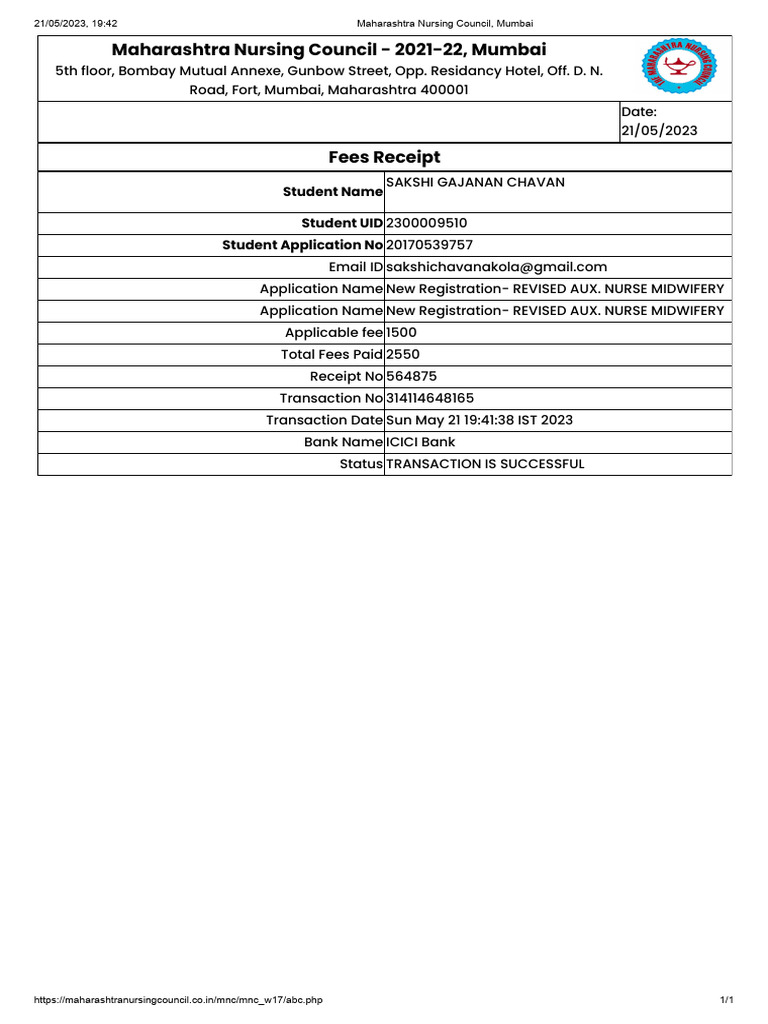 21/05/2023, 19:42 Maharashtra Nursing Council, Mumbai

Maharashtra Nursing Council - 2021-22, Mumbai
5th floor, Bombay Mutual Annexe, Gunbow Street, Opp. Residancy Hotel, Off. D. N. Road, Fort, Mumbai, Maharashtra 400001

THE MAHARASHTRA NURSING COUNCIL

Date:
21/05/2023

Fees Receipt

| | |
|---|---|
| Student Name | SAKSHI GAJANAN CHAVAN |
| Student UID | 2300009510 |
| Student Application No | 20170539757 |
| Email ID | sakshichavanakola@gmail.com |
| Application Name | New Registration- REVISED AUX. NURSE MIDWIFERY |
| Application Name | New Registration- REVISED AUX. NURSE MIDWIFERY |
| Applicable fee | 1500 |
| Total Fees Paid | 2550 |
| Receipt No | 564875 |
| Transaction No | 314114648165 |
| Transaction Date | Sun May 21 19:41:38 IST 2023 |
| Bank Name | ICICI Bank |
| Status | TRANSACTION IS SUCCESSFUL |

https://maharashtranursingcouncil.co.in/mnc/mnc_w17/abc.php 1/1